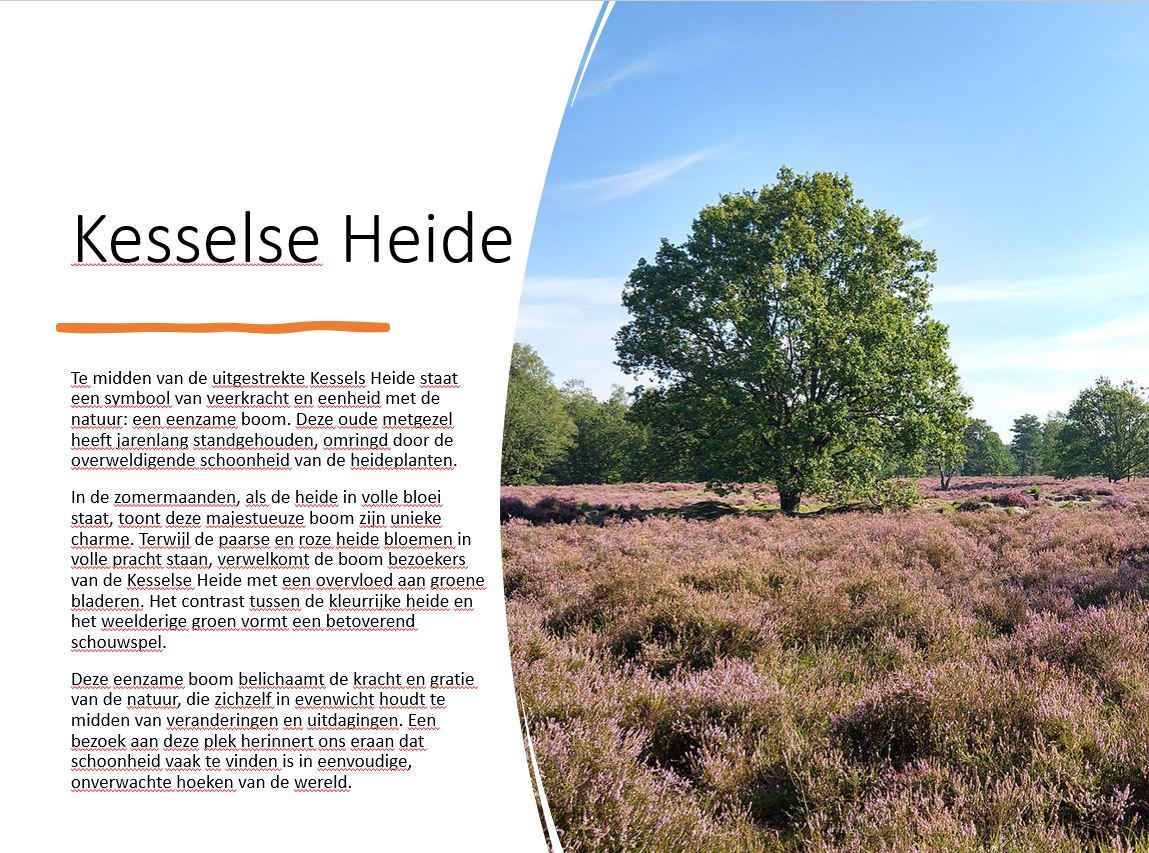 Kesselse Heide

Te midden van de uitgestrekte Kessels Heide staat een symbool van veerkracht en eenheid met de natuur: een eenzame boom. Deze oude metgezel heeft jarenlang standgehouden, omringd door de overweldigende schoonheid van de heideplanten.

In de zomermaanden, als de heide in volle bloei staat, toont deze majestueuze boom zijn unieke charme. Terwijl de paarse en roze heide bloemen in volle pracht staan, verwelkomt de boom bezoekers van de Kesselse Heide met een overvloed aan groene bladeren. Het contrast tussen de kleurrijke heide en het weelderige groen vormt een betoverend schouwspel.

Deze eenzame boom belichaamt de kracht en gratie van de natuur, die zichzelf in evenwicht houdt te midden van veranderingen en uitdagingen. Een bezoek aan deze plek herinnert ons eraan dat schoonheid vaak te vinden is in eenvoudige, onverwachte hoeken van de wereld.